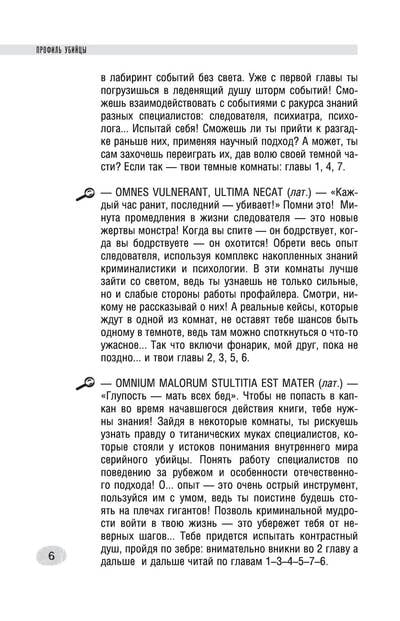 ПРОФИЛЬ УБИЙЦЫ

в лабиринт событий без света. Уже с первой главы ты погрузишься в леденящий душу шторм событий! Сможешь взаимодействовать с событиями с ракурса знаний разных специалистов: следователя, психиатра, психолога... Испытай себя! Сможешь ли ты прийти к разгадке раньше них, применяя научный подход? А может, ты сам захочешь переиграть их, дав волю своей темной части? Если так — твои темные комнаты: главы 1, 4, 7.

— OMNES VULNERANT, ULTIMA NECAT (лат.) — «Каждый час ранит, последний — убивает!» Помни это! Минута промедления в жизни следователя — это новые жертвы монстра! Когда вы спите — он бодрствует, когда вы бодрствуете — он охотится! Обрети весь опыт следователя, используя комплекс накопленных знаний криминалистики и психологии. В эти комнаты лучше зайти со светом, ведь ты узнаешь не только сильные, но и слабые стороны работы профайлера. Смотри, никому не рассказывай о них! А реальные кейсы, которые ждут в одной из комнат, не оставят тебе шансов быть одному в темноте, ведь там можно споткнуться о что-то ужасное... Так что включи фонарик, мой друг, пока не поздно... и твои главы 2, 3, 5, 6.

— OMNIUM MALORUM STULTITIA EST MATER (лат.) — «Глупость — мать всех бед». Чтобы не попасть в капкан во время начавшегося действия книги, тебе нужны знания! Зайдя в некоторые комнаты, ты рискуешь узнать правду о титанических муках специалистов, которые стояли у истоков понимания внутреннего мира серийного убийцы. Понять работу специалистов по поведению за рубежом и особенности отечественного подхода! О... опыт — это очень острый инструмент, пользуйся им с умом, ведь ты поистине будешь стоять на плечах гигантов! Позволь криминальной мудрости войти в твою жизнь — это убережет тебя от неверных шагов... Тебе придется испытать контрастный душ, пройдя по зебре: внимательно вникни во 2 главу а дальше и дальше читай по главам 1–3–4–5–7–6.

6